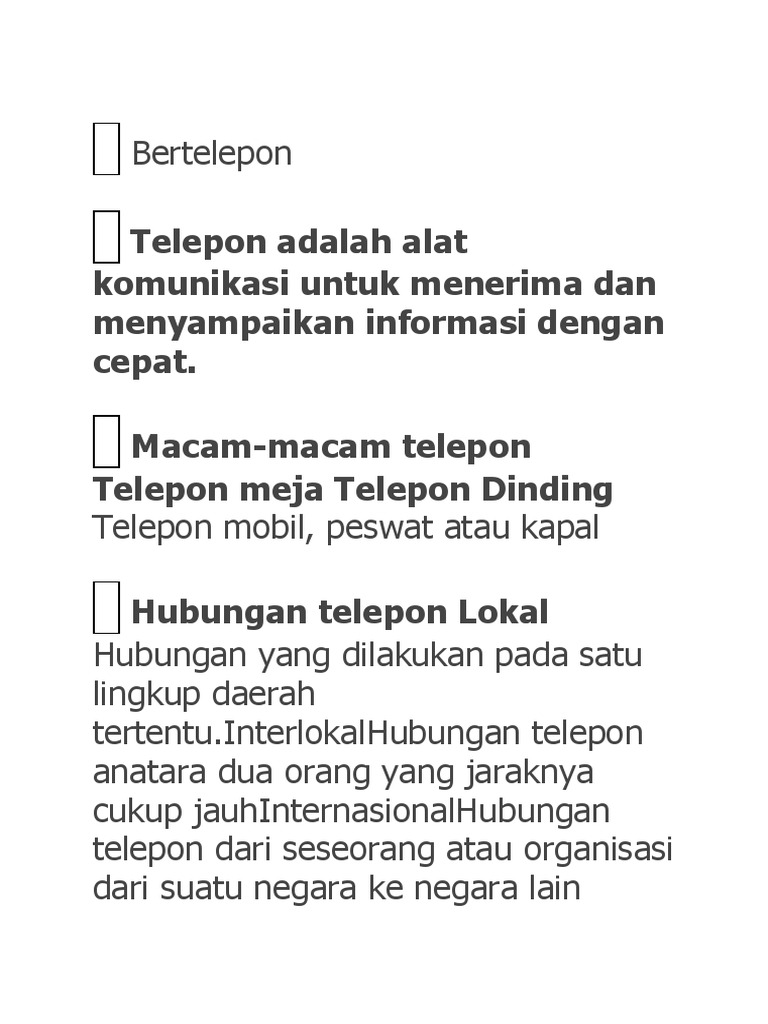 Bertelepon

Telepon adalah alat komunikasi untuk menerima dan menyampaikan informasi dengan cepat.

Macam-macam telepon Telepon meja Telepon Dinding Telepon mobil, peswat atau kapal

Hubungan telepon Lokal Hubungan yang dilakukan pada satu lingkup daerah tertentu.InterlokalHubungan telepon anatara dua orang yang jaraknya cukup jauhInternasionalHubungan telepon dari seseorang atau organisasi dari suatu negara ke negara lain